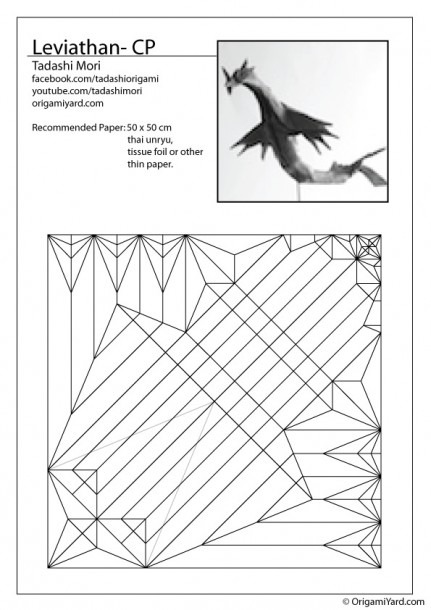 Leviathan- CP

Tadashi Mori
facebook.com/tadashiorigami
youtube.com/tadashimori
origamiyard.com

Recommended Paper: 50 x 50 cm
thai unryu,
tissue foil or other
thin paper.

© OrigamiYard.com